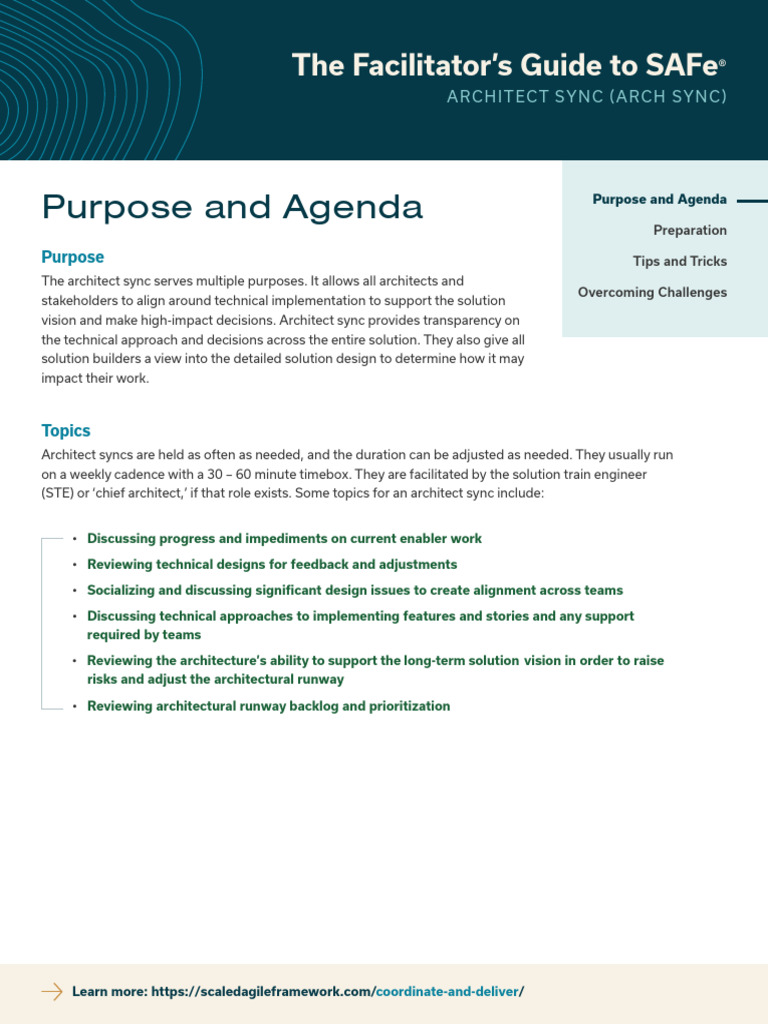 The Facilitator's Guide to SAFe®
ARCHITECT SYNC (ARCH SYNC)

Purpose and Agenda

Purpose and Agenda
Preparation
Tips and Tricks
Overcoming Challenges

Purpose

The architect sync serves multiple purposes. It allows all architects and stakeholders to align around technical implementation to support the solution vision and make high-impact decisions. Architect sync provides transparency on the technical approach and decisions across the entire solution. They also give all solution builders a view into the detailed solution design to determine how it may impact their work.

Topics

Architect syncs are held as often as needed, and the duration can be adjusted as needed. They usually run on a weekly cadence with a 30 – 60 minute timebox. They are facilitated by the solution train engineer (STE) or 'chief architect,' if that role exists. Some topics for an architect sync include:

• Discussing progress and impediments on current enabler work
• Reviewing technical designs for feedback and adjustments
• Socializing and discussing significant design issues to create alignment across teams
• Discussing technical approaches to implementing features and stories and any support required by teams
• Reviewing the architecture's ability to support the long-term solution vision in order to raise risks and adjust the architectural runway
• Reviewing architectural runway backlog and prioritization

Learn more: https://scaledagileframework.com/coordinate-and-deliver/